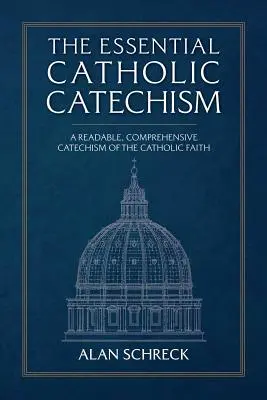 THE ESSENTIAL
CATHOLIC
CATECHISM

A READABLE, COMPREHENSIVE
CATECHISM OF THE CATHOLIC FAITH

ALAN SCHRECK